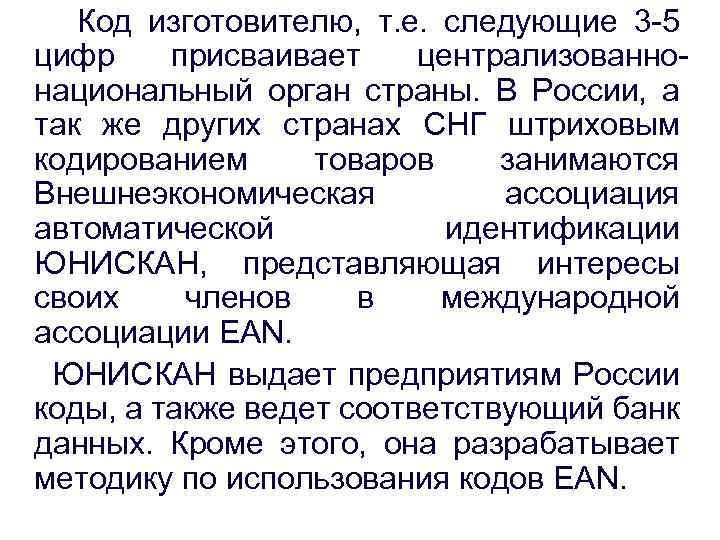 Код изготовителю, т.е. следующие 3-5 цифр присваивает централизованно-национальный орган страны. В России, а так же других странах СНГ штриховым кодированием товаров занимаются Внешнеэкономическая ассоциация автоматической идентификации ЮНИСКАН, представляющая интересы своих членов в международной ассоциации EAN.

ЮНИСКАН выдает предприятиям России коды, а также ведет соответствующий банк данных. Кроме этого, она разрабатывает методику по использования кодов EAN.